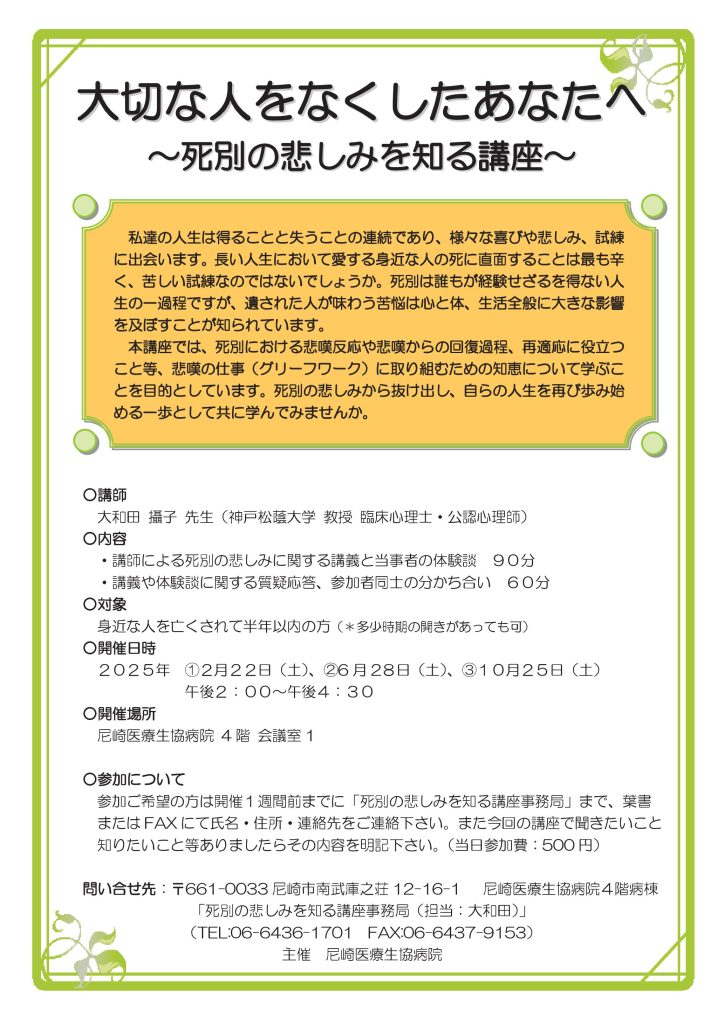 大切な人をなくしたあなたへ
～死別の悲しみを知る講座～

私達の人生は得ることと失うことの連続であり、様々な喜びや悲しみ、試練に出会います。長い人生において愛する身近な人の死に直面することは最も辛く、苦しい試練なのではないでしょうか。死別は誰もが経験せざるを得ない人生の一過程ですが、遺された人が味わう苦悩は心と体、生活全般に大きな影響を及ぼすことが知られています。

本講座では、死別における悲嘆反応や悲嘆からの回復過程、再適応に役立つこと等、悲嘆の仕事（グリーフワーク）に取り組むための知恵について学ぶことを目的としています。死別の悲しみから抜け出し、自らの人生を再び歩み始める一歩として共に学んでみませんか。

○講師
大和田　攝子 先生（神戸松蔭大学 教授 臨床心理士・公認心理師）
○内容
・講師による死別の悲しみに関する講義と当事者の体験談　９０分
・講義や体験談に関する質疑応答、参加者同士の分かち合い　６０分
○対象
身近な人を亡くされて半年以内の方（＊多少時期の開きがあっても可）
○開催日時
２０２５年　①2月22日（土）、②6月28日（土）、③10月25日（土）
午後２：００～午後４：３０
○開催場所
尼崎医療生協病院 ４階 会議室１

○参加について
参加ご希望の方は開催１週間前までに「死別の悲しみを知る講座事務局」まで、葉書またはFAXにて氏名・住所・連絡先をご連絡下さい。また今回の講座で聞きたいこと知りたいこと等ありましたらその内容を明記下さい。（当日参加費：500円）

問い合せ先：〒661-0033 尼崎市南武庫之荘 12-16-1　尼崎医療生協病院４階病棟
「死別の悲しみを知る講座事務局（担当：大和田）」
（TEL:06-6436-1701　FAX:06-6437-9153）
主催　尼崎医療生協病院